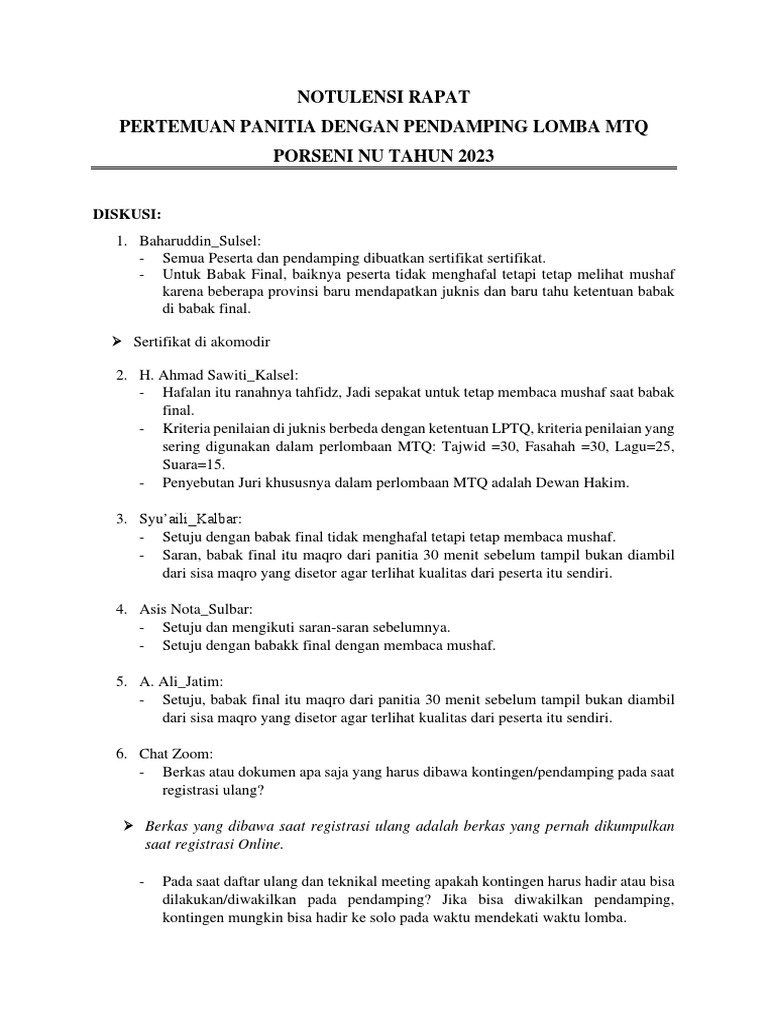 NOTULENSI RAPAT
PERTEMUAN PANITIA DENGAN PENDAMPING LOMBA MTQ
PORSENI NU TAHUN 2023

DISKUSI:

1. Baharuddin_Sulsel:
- Semua Peserta dan pendamping dibuatkan sertifikat sertifikat.
- Untuk Babak Final, baiknya peserta tidak menghafal tetapi tetap melihat mushaf karena beberapa provinsi baru mendapatkan juknis dan baru tahu ketentuan babak di babak final.

➢ Sertifikat di akomodir

2. H. Ahmad Sawiti_Kalsel:
- Hafalan itu ranahnya tahfidz, Jadi sepakat untuk tetap membaca mushaf saat babak final.
- Kriteria penilaian di juknis berbeda dengan ketentuan LPTQ, kriteria penilaian yang sering digunakan dalam perlombaan MTQ: Tajwid =30, Fasahah =30, Lagu=25, Suara=15.
- Penyebutan Juri khususnya dalam perlombaan MTQ adalah Dewan Hakim.

3. Syu'aili_Kalbar:
- Setuju dengan babak final tidak menghafal tetapi tetap membaca mushaf.
- Saran, babak final itu maqro dari panitia 30 menit sebelum tampil bukan diambil dari sisa maqro yang disetor agar terlihat kualitas dari peserta itu sendiri.

4. Asis Nota_Sulbar:
- Setuju dan mengikuti saran-saran sebelumnya.
- Setuju dengan babakk final dengan membaca mushaf.

5. A. Ali_Jatim:
- Setuju, babak final itu maqro dari panitia 30 menit sebelum tampil bukan diambil dari sisa maqro yang disetor agar terlihat kualitas dari peserta itu sendiri.

6. Chat Zoom:
- Berkas atau dokumen apa saja yang harus dibawa kontingen/pendamping pada saat registrasi ulang?

➢ Berkas yang dibawa saat registrasi ulang adalah berkas yang pernah dikumpulkan saat registrasi Online.

- Pada saat daftar ulang dan teknikal meeting apakah kontingen harus hadir atau bisa dilakukan/diwakilkan pada pendamping? Jika bisa diwakilkan pendamping, kontingen mungkin bisa hadir ke solo pada waktu mendekati waktu lomba.